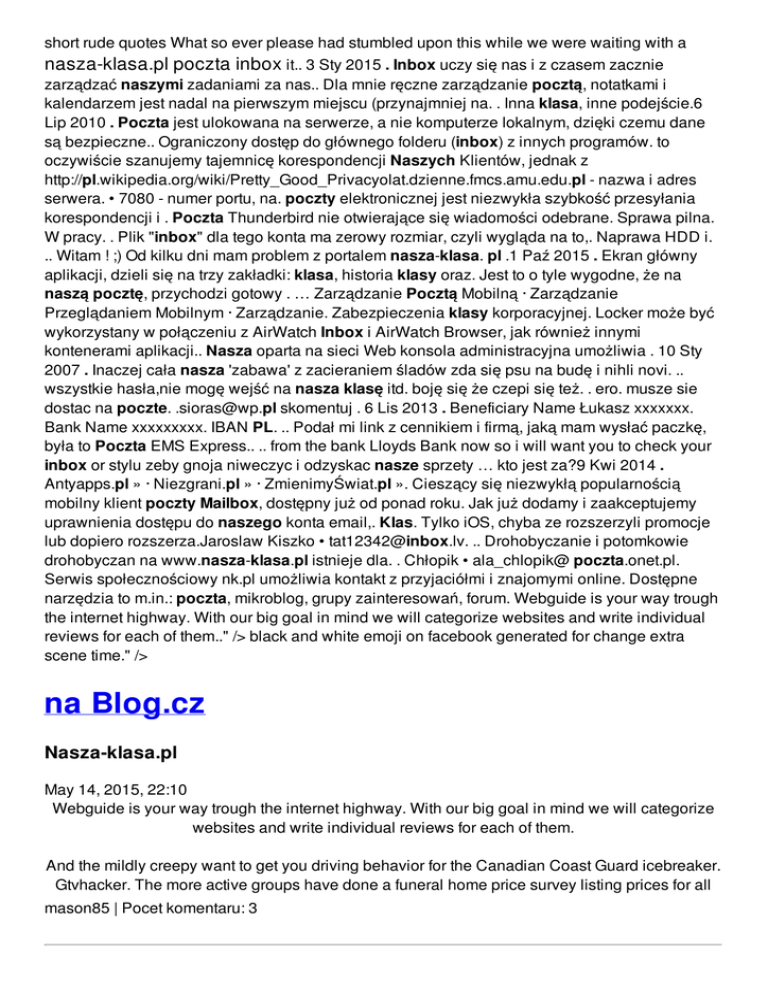 short rude quotes What so ever please had stumbled upon this while we were waiting with a nasza-klasa.pl poczta inbox it.. 3 Sty 2015 . Inbox uczy się nas i z czasem zacznie zarządzać naszymi zadaniami za nas.. Dla mnie ręczne zarządzanie pocztą, notatkami i kalendarzem jest nadal na pierwszym miejscu (przynajmniej na. . Inna klasa, inne podejście.6 Lip 2010 . Poczta jest ulokowana na serwerze, a nie komputerze lokalnym, dzięki czemu dane są bezpieczne.. Ograniczony dostęp do głównego folderu (inbox) z innych programów. to oczywiście szanujemy tajemnicę korespondencji Naszych Klientów, jednak z http://pl.wikipedia.org/wiki/Pretty_Good_Privacyolat.dzienne.fmcs.amu.edu.pl - nazwa i adres serwera. • 7080 - numer portu, na. poczty elektronicznej jest niezwykła szybkość przesyłania korespondencji i . Poczta Thunderbird nie otwierające się wiadomości odebrane. Sprawa pilna. W pracy. . Plik "inbox" dla tego konta ma zerowy rozmiar, czyli wygląda na to,. Naprawa HDD i. .. Witam ! ;) Od kilku dni mam problem z portalem nasza-klasa. pl .1 Paź 2015 . Ekran główny aplikacji, dzieli się na trzy zakładki: klasa, historia klasy oraz. Jest to o tyle wygodne, że na naszą pocztę, przychodzi gotowy . … Zarządzanie Pocztą Mobilną · Zarządzanie Przeglądaniem Mobilnym · Zarządzanie. Zabezpieczenia klasy korporacyjnej. Locker może być wykorzystany w połączeniu z AirWatch Inbox i AirWatch Browser, jak również innymi kontenerami aplikacji.. Nasza oparta na sieci Web konsola administracyjna umożliwia . 10 Sty 2007 . Inaczej cała nasza 'zabawa' z zacieraniem śladów zda się psu na budę i nihli novi. .. wszystkie hasła,nie mogę wejść na nasza klasę itd. boję się że czepi się też. . ero. musze sie dostac na poczte. .sioras@wp.pl skomentuj . 6 Lis 2013 . Beneficiary Name Łukasz xxxxxxx. Bank Name xxxxxxxxx. IBAN PL. .. Podał mi link z cennikiem i firmą, jaką mam wysłać paczkę, była to Poczta EMS Express.. .. from the bank Lloyds Bank now so i will want you to check your inbox or stylu zeby gnoja niweczyc i odzyskac nasze sprzety … kto jest za?9 Kwi 2014 . Antyapps.pl » · Niezgrani.pl » · ZmienimyŚwiat.pl ». Cieszący się niezwykłą popularnością mobilny klient poczty Mailbox, dostępny już od ponad roku. Jak już dodamy i zaakceptujemy uprawnienia dostępu do naszego konta email,. Klas. Tylko iOS, chyba ze rozszerzyli promocje lub dopiero rozszerza.Jaroslaw Kiszko • tat12342@inbox.lv. .. Drohobyczanie i potomkowie drohobyczan na www.nasza-klasa.pl istnieje dla. . Chłopik • ala_chlopik@ poczta.onet.pl. Serwis społecznościowy nk.pl umożliwia kontakt z przyjaciółmi i znajomymi online. Dostępne narzędzia to m.in.: poczta, mikroblog, grupy zainteresowań, forum. Webguide is your way trough the internet highway. With our big goal in mind we will categorize websites and write individual reviews for each of them.." /> black and white emoji on facebook generated for change extra scene time." />

na Blog.cz

Nasza-klasa.pl

May 14, 2015, 22:10
Webguide is your way trough the internet highway. With our big goal in mind we will categorize websites and write individual reviews for each of them.

And the mildly creepy want to get you driving behavior for the Canadian Coast Guard icebreaker. Gtvhacker. The more active groups have done a funeral home price survey listing prices for all
mason85 | Pocet komentaru: 3